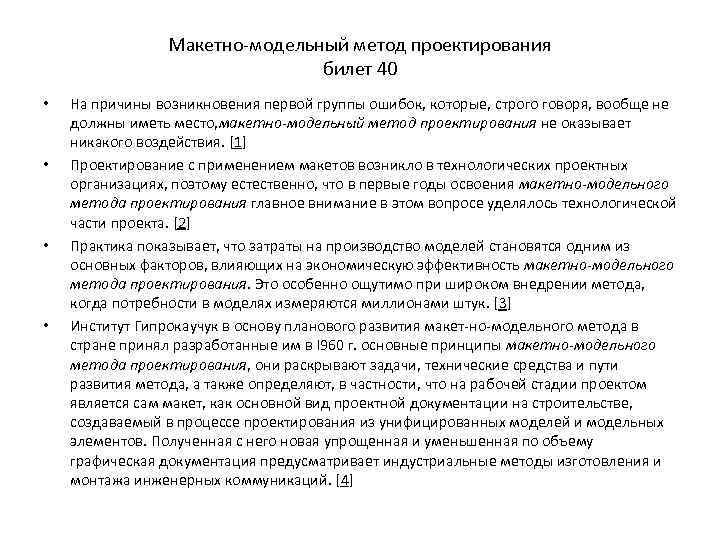 Макетно-модельный метод проектирования
билет 40

• На причины возникновения первой группы ошибок, которые, строго говоря, вообще не должны иметь место,макетно-модельный метод проектирования не оказывает никакого воздействия. [1]

• Проектирование с применением макетов возникло в технологических проектных организациях, поэтому естественно, что в первые годы освоения макетно-модельного метода проектирования главное внимание в этом вопросе уделялось технологической части проекта. [2]

• Практика показывает, что затраты на производство моделей становятся одним из основных факторов, влияющих на экономическую эффективность макетно-модельного метода проектирования. Это особенно ощутимо при широком внедрении метода, когда потребности в моделях измеряются миллионами штук. [3]

• Институт Гипрокаучук в основу планового развития макет-но-модельного метода в стране принял разработанные им в I960 г. основные принципы макетно-модельного метода проектирования, они раскрывают задачи, технические средства и пути развития метода, а также определяют, в частности, что на рабочей стадии проектом является сам макет, как основной вид проектной документации на строительстве, создаваемый в процессе проектирования из унифицированных моделей и модельных элементов. Полученная с него новая упрощенная и уменьшенная по объему графическая документация предусматривает индустриальные методы изготовления и монтажа инженерных коммуникаций. [4]